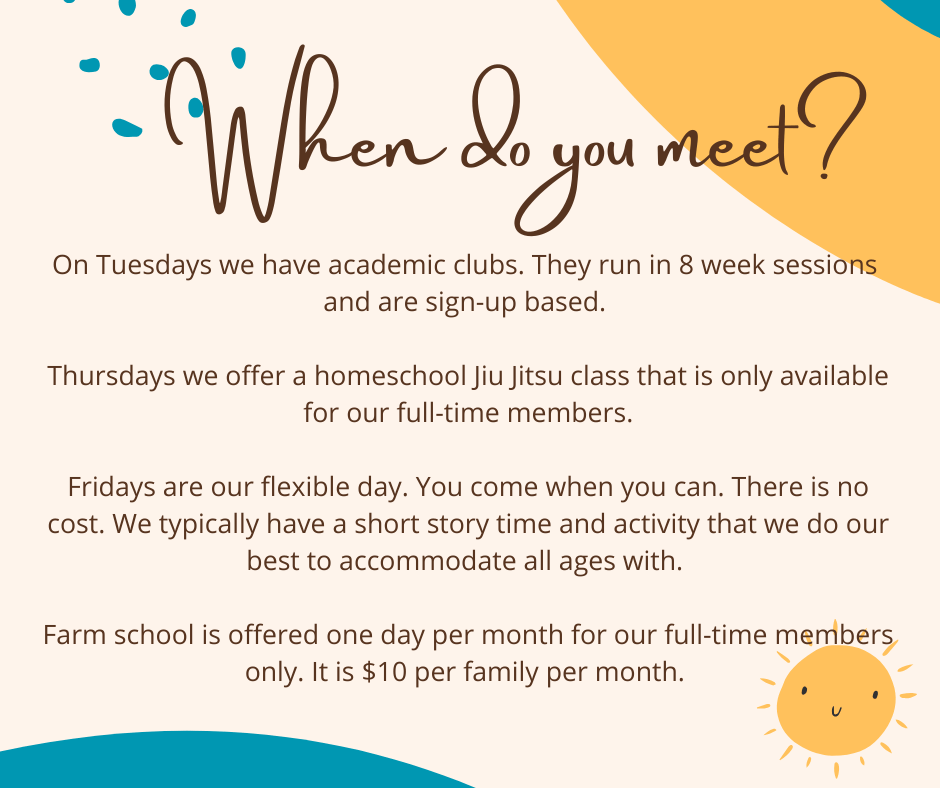 When do you meet?

On Tuesdays we have academic clubs. They run in 8 week sessions and are sign-up based.

Thursdays we offer a homeschool Jiu Jitsu class that is only available for our full-time members.

Fridays are our flexible day. You come when you can. There is no cost. We typically have a short story time and activity that we do our best to accommodate all ages with.

Farm school is offered one day per month for our full-time members only. It is \$10 per family per month.